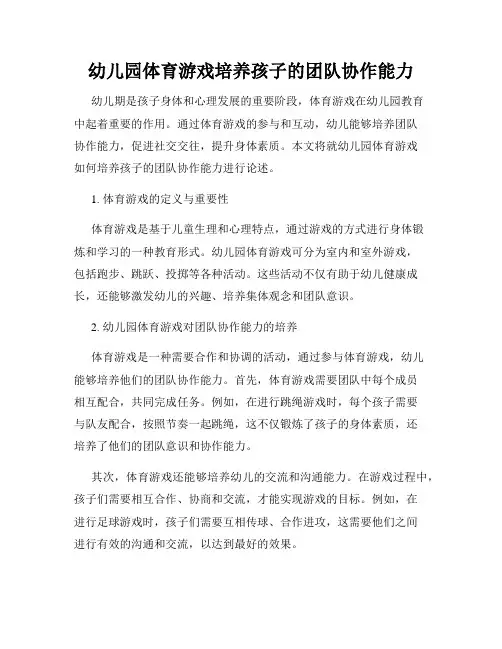 幼儿园体育游戏培养孩子的团队协作能力

幼儿期是孩子身体和心理发展的重要阶段，体育游戏在幼儿园教育中起着重要的作用。通过体育游戏的参与和互动，幼儿能够培养团队协作能力，促进社交交往，提升身体素质。本文将就幼儿园体育游戏如何培养孩子的团队协作能力进行论述。

1. 体育游戏的定义与重要性

体育游戏是基于儿童生理和心理特点，通过游戏的方式进行身体锻炼和学习的一种教育形式。幼儿园体育游戏可分为室内和室外游戏，包括跑步、跳跃、投掷等各种活动。这些活动不仅有助于幼儿健康成长，还能够激发幼儿的兴趣、培养集体观念和团队意识。

2. 幼儿园体育游戏对团队协作能力的培养

体育游戏是一种需要合作和协调的活动，通过参与体育游戏，幼儿能够培养他们的团队协作能力。首先，体育游戏需要团队中每个成员相互配合，共同完成任务。例如，在进行跳绳游戏时，每个孩子需要与队友配合，按照节奏一起跳绳，这不仅锻炼了孩子的身体素质，还培养了他们的团队意识和协作能力。

其次，体育游戏还能够培养幼儿的交流和沟通能力。在游戏过程中，孩子们需要相互合作、协商和交流，才能实现游戏的目标。例如，在进行足球游戏时，孩子们需要互相传球、合作进攻，这需要他们之间进行有效的沟通和交流，以达到最好的效果。